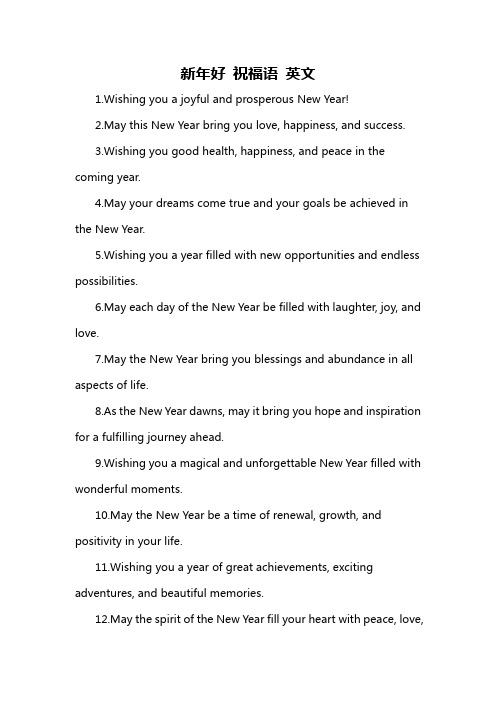 新年好 祝福语 英文

1.Wishing you a joyful and prosperous New Year!

2.May this New Year bring you love, happiness, and success.

3.Wishing you good health, happiness, and peace in the coming year.

4.May your dreams come true and your goals be achieved in the New Year.

5.Wishing you a year filled with new opportunities and endless possibilities.

6.May each day of the New Year be filled with laughter, joy, and love.

7.May the New Year bring you blessings and abundance in all aspects of life.

8.As the New Year dawns, may it bring you hope and inspiration for a fulfilling journey ahead.

9.Wishing you a magical and unforgettable New Year filled with wonderful moments.

10.May the New Year be a time of renewal, growth, and positivity in your life.

11.Wishing you a year of great achievements, exciting adventures, and beautiful memories.

12.May the spirit of the New Year fill your heart with peace, love,